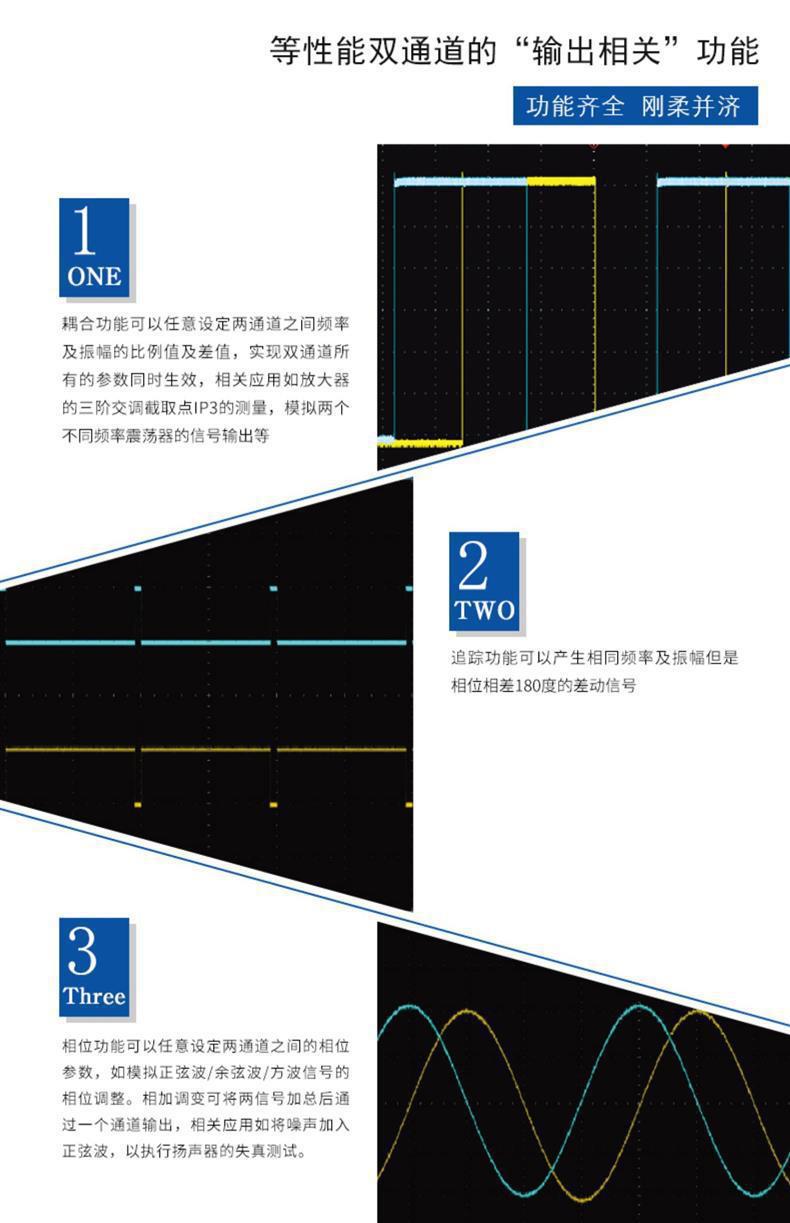 等性能双通道的“输出相关”功能

功能齐全 刚柔并济

1
ONE

耦合功能可以任意设定两通道之间频率及振幅的比例值及差值，实现双通道所有的参数同时生效，相关应用如放大器的三阶交调截取点IP3的测量，模拟两个不同频率震荡器的信号输出等

2
TWO

追踪功能可以产生相同频率及振幅但是相位相差180度的差动信号

3
Three

相位功能可以任意设定两通道之间的相位参数，如模拟正弦波/余弦波/方波信号的相位调整。相加调变可将两信号加总后通过一个通道输出，相关应用如将噪声加入正弦波，以执行扬声器的失真测试。